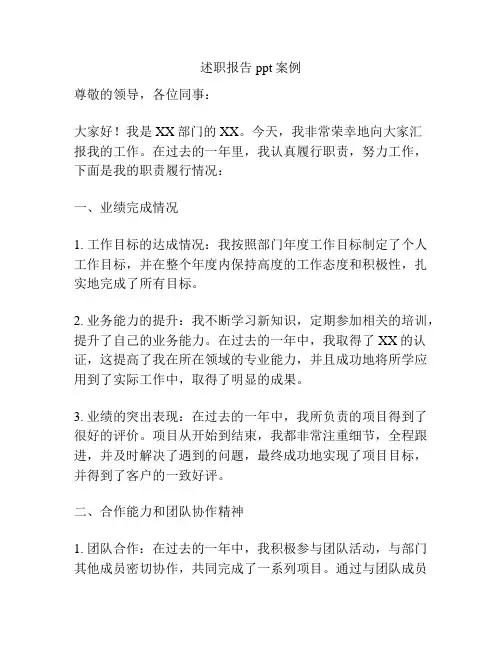 述职报告 ppt 案例

尊敬的领导，各位同事：

大家好！我是 XX 部门的 XX。今天，我非常荣幸地向大家汇报我的工作。在过去的一年里，我认真履行职责，努力工作，下面是我的职责履行情况：

一、业绩完成情况

1. 工作目标的达成情况：我按照部门年度工作目标制定了个人工作目标，并在整个年度内保持高度的工作态度和积极性，扎实地完成了所有目标。

2. 业务能力的提升：我不断学习新知识，定期参加相关的培训，提升了自己的业务能力。在过去的一年中，我取得了 XX 的认证，这提高了我在所在领域的专业能力，并且成功地将所学应用到了实际工作中，取得了明显的成果。

3. 业绩的突出表现：在过去的一年中，我所负责的项目得到了很好的评价。项目从开始到结束，我都非常注重细节，全程跟进，并及时解决了遇到的问题，最终成功地实现了项目目标，并得到了客户的一致好评。

二、合作能力和团队协作精神

1. 团队合作：在过去的一年中，我积极参与团队活动，与部门其他成员密切协作，共同完成了一系列项目。通过与团队成员